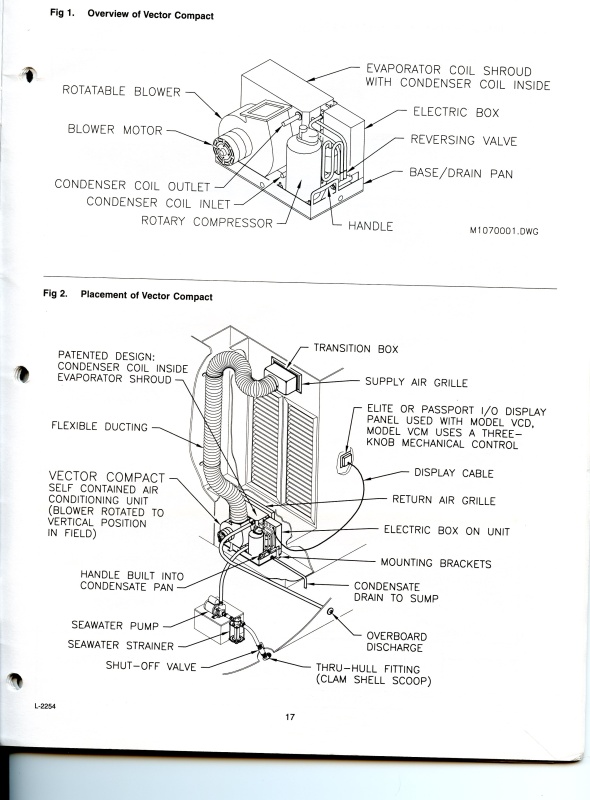 Fig 1. Overview of Vector Compact

ROTATABLE BLOWER

BLOWER MOTOR

CONDENSER COIL OUTLET

CONDENSER COIL INLET

ROTARY COMPRESSOR

EVAPORATOR COIL SHROUD WITH CONDENSER COIL INSIDE

ELECTRIC BOX

REVERSING VALVE

BASE/DRAIN PAN

HANDLE

M1070001.DWG

Fig 2. Placement of Vector Compact

PATENTED DESIGN: CONDENSER COIL INSIDE EVAPORATOR SHROUD

FLEXIBLE DUCTING

VECTOR COMPACT SELF CONTAINED AIR CONDITIONING UNIT (BLOWER ROTATED TO VERTICAL POSITION IN FIELD)

HANDLE BUILT INTO CONDENSATE PAN

SEAWATER PUMP

SEAWATER STRAINER

SHUT-OFF VALVE

TRANSITION BOX

SUPPLY AIR GRILLE

ELITE OR PASSPORT I/O DISPLAY PANEL USED WITH MODEL VCD, MODEL VCM USES A THREE-KNOB MECHANICAL CONTROL

DISPLAY CABLE

RETURN AIR GRILLE

ELECTRIC BOX ON UNIT

MOUNTING BRACKETS

CONDENSATE DRAIN TO SUMP

OVERBOARD DISCHARGE

THRU-HULL FITTING (CLAM SHELL SCOOP)

L-2254

17